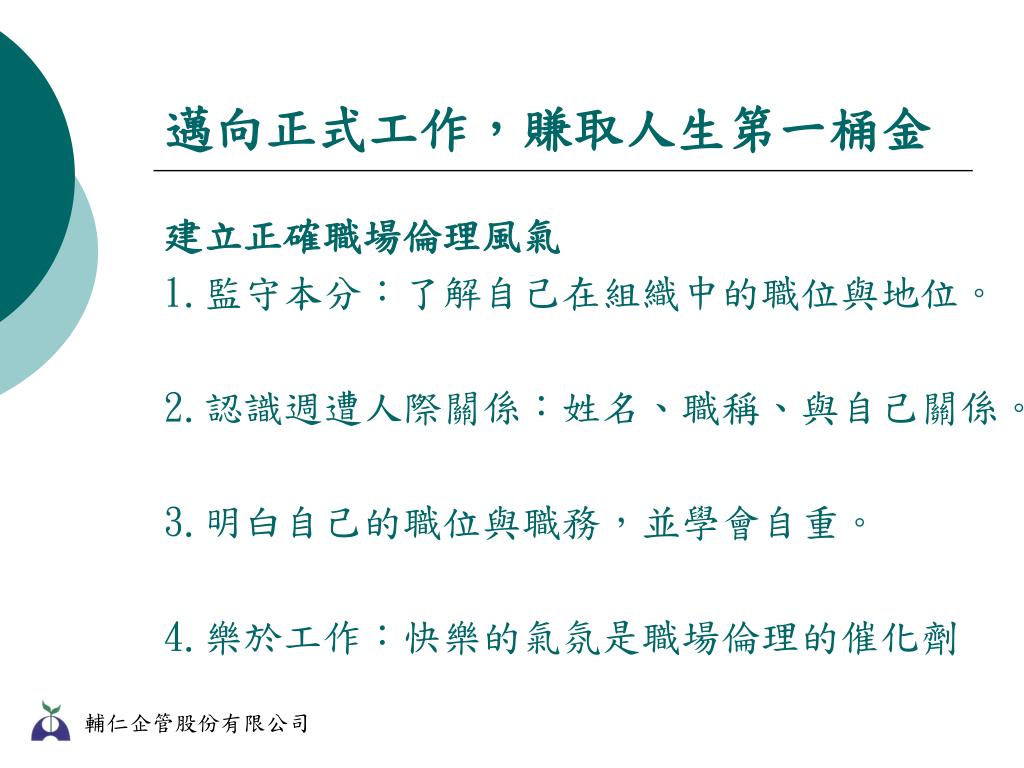 邁向正式工作，賺取人生第一桶金

建立正確職場倫理風氣

1. 監守本分：了解自己在組織中的職位與地位。

2. 認識週遭人際關係：姓名、職稱、與自己關係。

3. 明白自己的職位與職務，並學會自重。

4. 樂於工作：快樂的氣氛是職場倫理的催化劑

輔仁企管股份有限公司